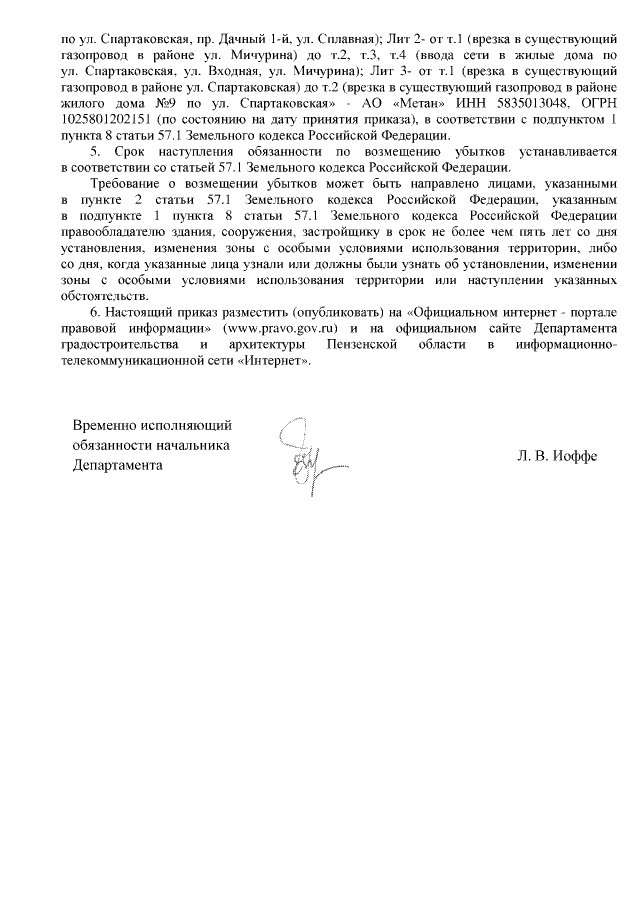 по ул. Спартаковская, пр. Дачный 1-й, ул. Сплавная); Лит 2- от т.1 (врезка в существующий газопровод в районе ул. Мичурина) до т.2, т.3, т.4 (ввода сети в жилые дома по ул. Спартаковская, ул. Входная, ул. Мичурина); Лит 3- от т.1 (врезка в существующий газопровод в районе ул. Спартаковская) до т.2 (врезка в существующий газопровод в районе жилого дома №9 по ул. Спартаковская» - АО «Метан» ИНН 5835013048, ОГРН 1025801202151 (по состоянию на дату принятия приказа), в соответствии с подпунктом 1 пункта 8 статьи 57.1 Земельного кодекса Российской Федерации.

5. Срок наступления обязанности по возмещению убытков устанавливается в соответствии со статьей 57.1 Земельного кодекса Российской Федерации.

Требование о возмещении убытков может быть направлено лицами, указанными в пункте 2 статьи 57.1 Земельного кодекса Российской Федерации, указанным в подпункте 1 пункта 8 статьи 57.1 Земельного кодекса Российской Федерации правообладателю здания, сооружения, застройщику в срок не более чем пять лет со дня установления, изменения зоны с особыми условиями использования территории, либо со дня, когда указанные лица узнали или должны были узнать об установлении, изменении зоны с особыми условиями использования территории или наступлении указанных обстоятельств.

6. Настоящий приказ разместить (опубликовать) на «Официальном интернет - портале правовой информации» (www.pravo.gov.ru) и на официальном сайте Департамента градостроительства и архитектуры Пензенской области в информационно-телекоммуникационной сети «Интернет».

Временно исполняющий обязанности начальника Департамента

Л. В. Иоффе